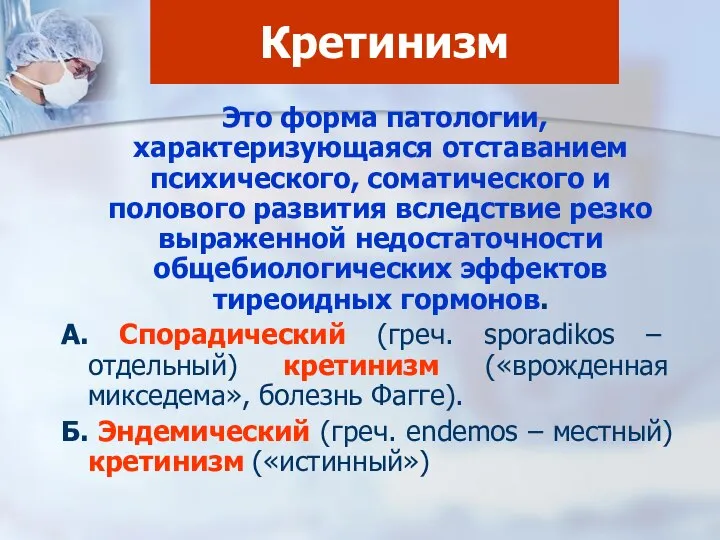 Кретинизм

Это форма патологии, характеризующаяся отставанием психического, соматического и полового развития вследствие резко выраженной недостаточности общебиологических эффектов тиреоидных гормонов.

А. Спорадический (греч. sporadikos – отдельный) кретинизм («врожденная микседема», болезнь Фагге).

Б. Эндемический (греч. endemos – местный) кретинизм («истинный»)